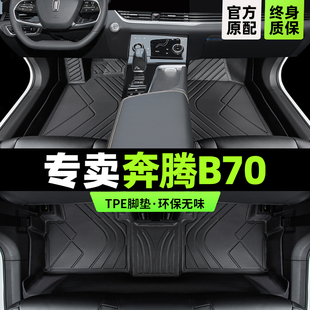 官方原配

终身质保

专卖奔腾B70

TPE脚垫·环保无味